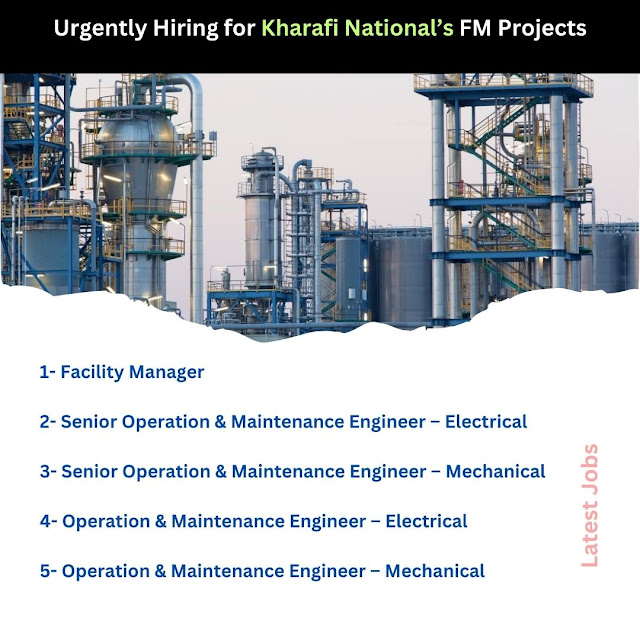 Urgently Hiring for Kharafi National's FM Projects

1- Facility Manager

2- Senior Operation & Maintenance Engineer – Electrical

3- Senior Operation & Maintenance Engineer – Mechanical

4- Operation & Maintenance Engineer – Electrical

5- Operation & Maintenance Engineer – Mechanical

Latest Jobs